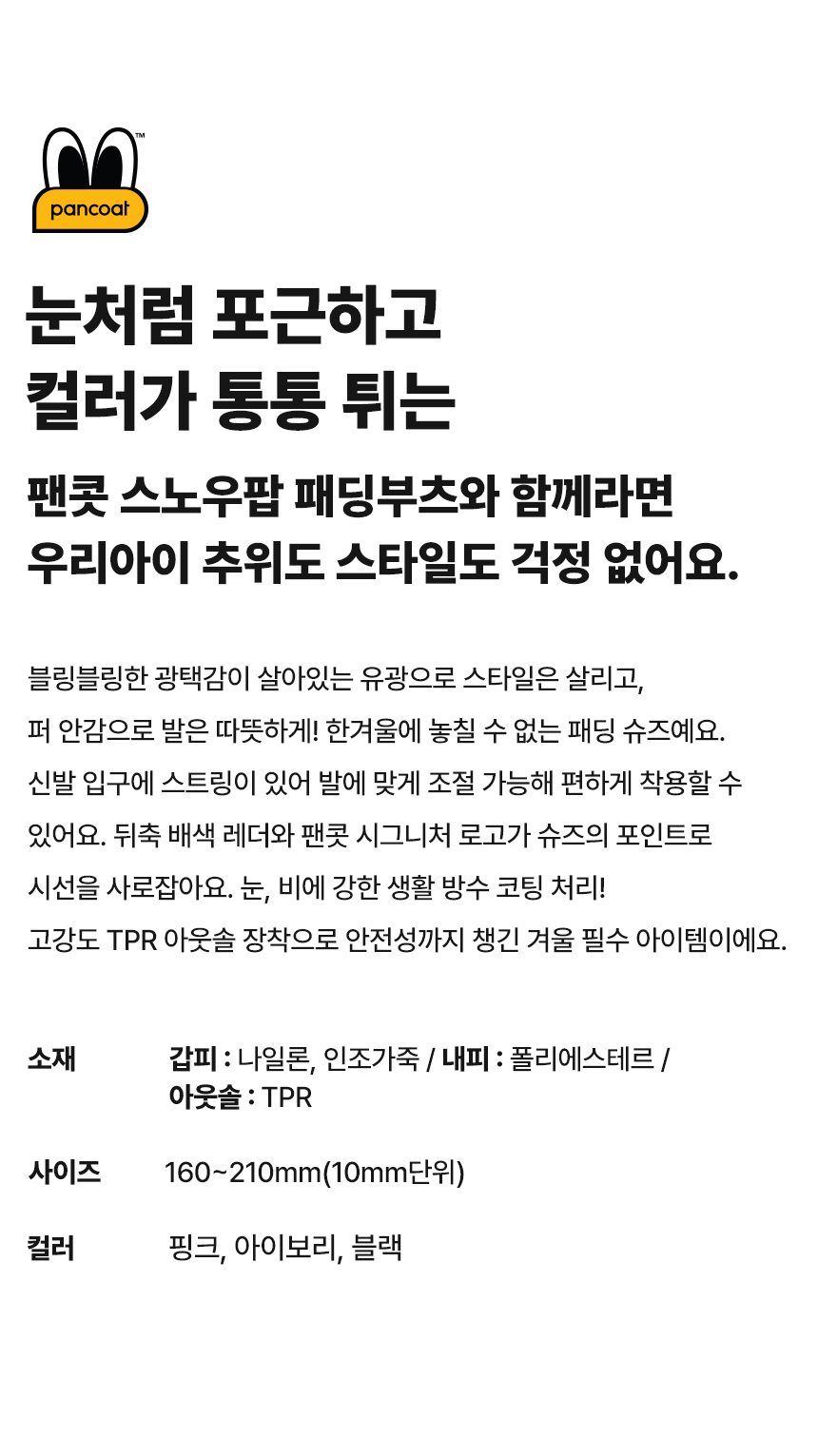 pancoat™

눈처럼 포근하고
컬러가 통통 튀는

팬콧 스노우팝 패딩부츠와 함께라면
우리아이 추위도 스타일도 걱정 없어요.

블링블링한 광택감이 살아있는 유광으로 스타일은 살리고, 퍼 안감으로 발은 따뜻하게! 한겨울에 놓칠 수 없는 패딩 슈즈예요. 신발 입구에 스트링이 있어 발에 맞게 조절 가능해 편하게 착용할 수 있어요. 뒤축 배색 레더와 팬콧 시그니처 로고가 슈즈의 포인트로 시선을 사로잡아요. 눈, 비에 강한 생활 방수 코팅 처리! 고강도 TPR 아웃솔 장착으로 안전성까지 챙긴 겨울 필수 아이템이에요.

소재
갑피 : 나일론, 인조가죽 / 내피 : 폴리에스테르 /
아웃솔 : TPR

사이즈
160~210mm(10mm단위)

컬러
핑크, 아이보리, 블랙